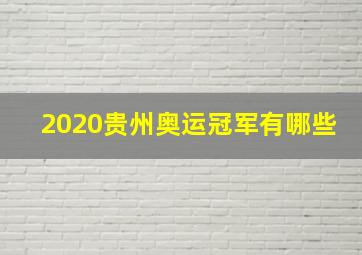 2020贵州奥运冠军有哪些